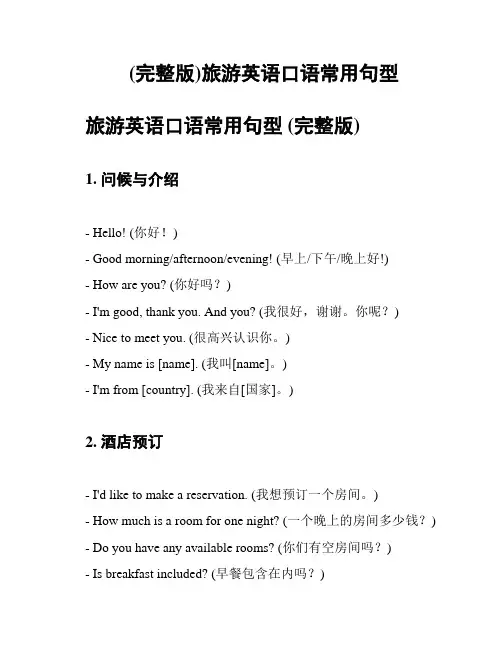 (完整版)旅游英语口语常用句型

旅游英语口语常用句型 (完整版)

1. 问候与介绍

- Hello! (你好！)
- Good morning/afternoon/evening! (早上/下午/晚上好!)
- How are you? (你好吗？)
- I'm good, thank you. And you? (我很好，谢谢。你呢？)
- Nice to meet you. (很高兴认识你。)
- My name is [name]. (我叫[name]。)
- I'm from [country]. (我来自[国家]。)

2. 酒店预订

- I'd like to make a reservation. (我想预订一个房间。)
- How much is a room for one night? (一个晚上的房间多少钱？)
- Do you have any available rooms? (你们有空房间吗？)
- Is breakfast included? (早餐包含在内吗？)